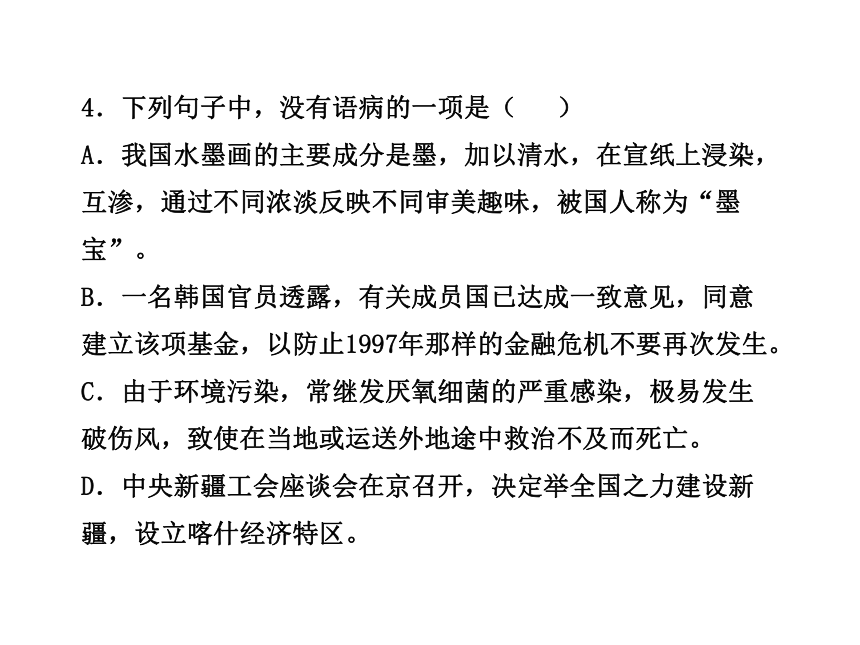 4．下列句子中，没有语病的一项是（　　）

A．我国水墨画的主要成分是墨，加以清水，在宣纸上浸染，互渗，通过不同浓淡反映不同审美趣味，被国人称为“墨宝”。

B．一名韩国官员透露，有关成员国已达成一致意见，同意建立该项基金，以防止1997年那样的金融危机不要再次发生。

C．由于环境污染，常继发厌氧细菌的严重感染，极易发生破伤风，致使在当地或运送外地途中救治不及而死亡。

D．中央新疆工会座谈会在京召开，决定举全国之力建设新疆，设立喀什经济特区。